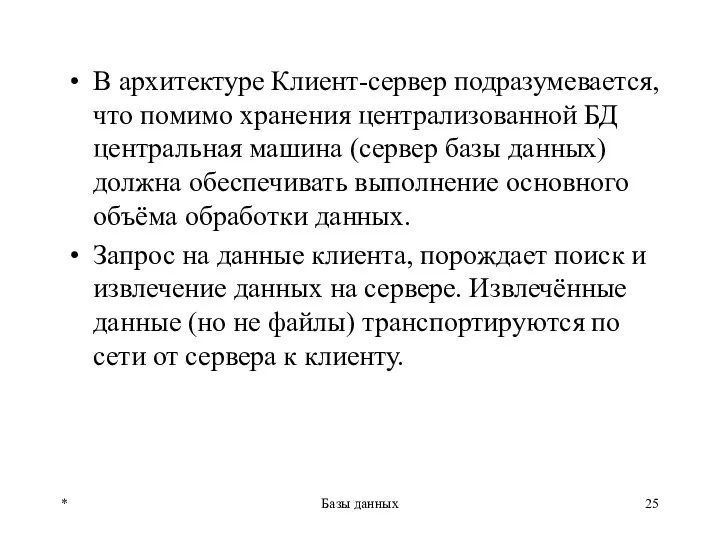 • В архитектуре Клиент-сервер подразумевается, что помимо хранения централизованной БД центральная машина (сервер базы данных) должна обеспечивать выполнение основного объёма обработки данных.

• Запрос на данные клиента, порождает поиск и извлечение данных на сервере. Извлечённые данные (но не файлы) транспортируются по сети от сервера к клиенту.

*

Базы данных

25